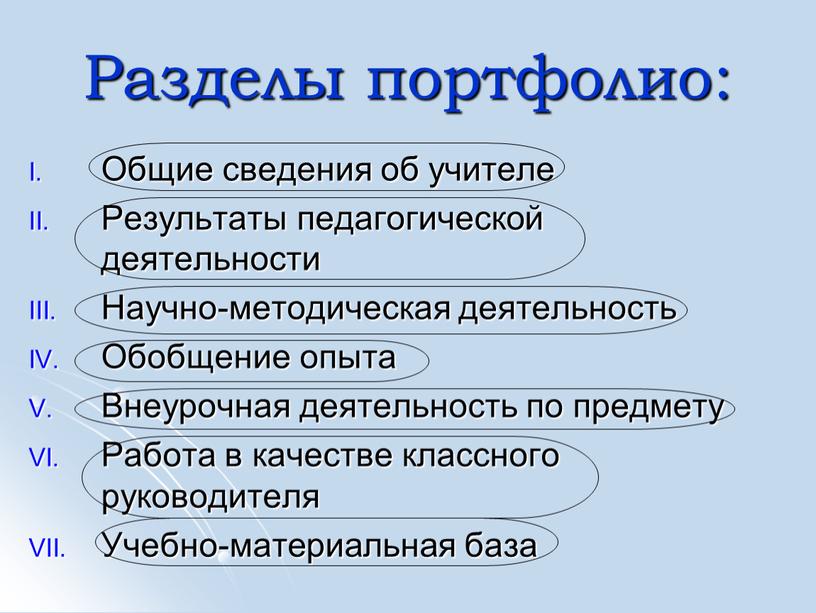 Разделы портфолио:

I. Общие сведения об учителе
II. Результаты педагогической деятельности
III. Научно-методическая деятельность
IV. Обобщение опыта
V. Внеурочная деятельность по предмету
VI. Работа в качестве классного руководителя
VII. Учебно-материальная база